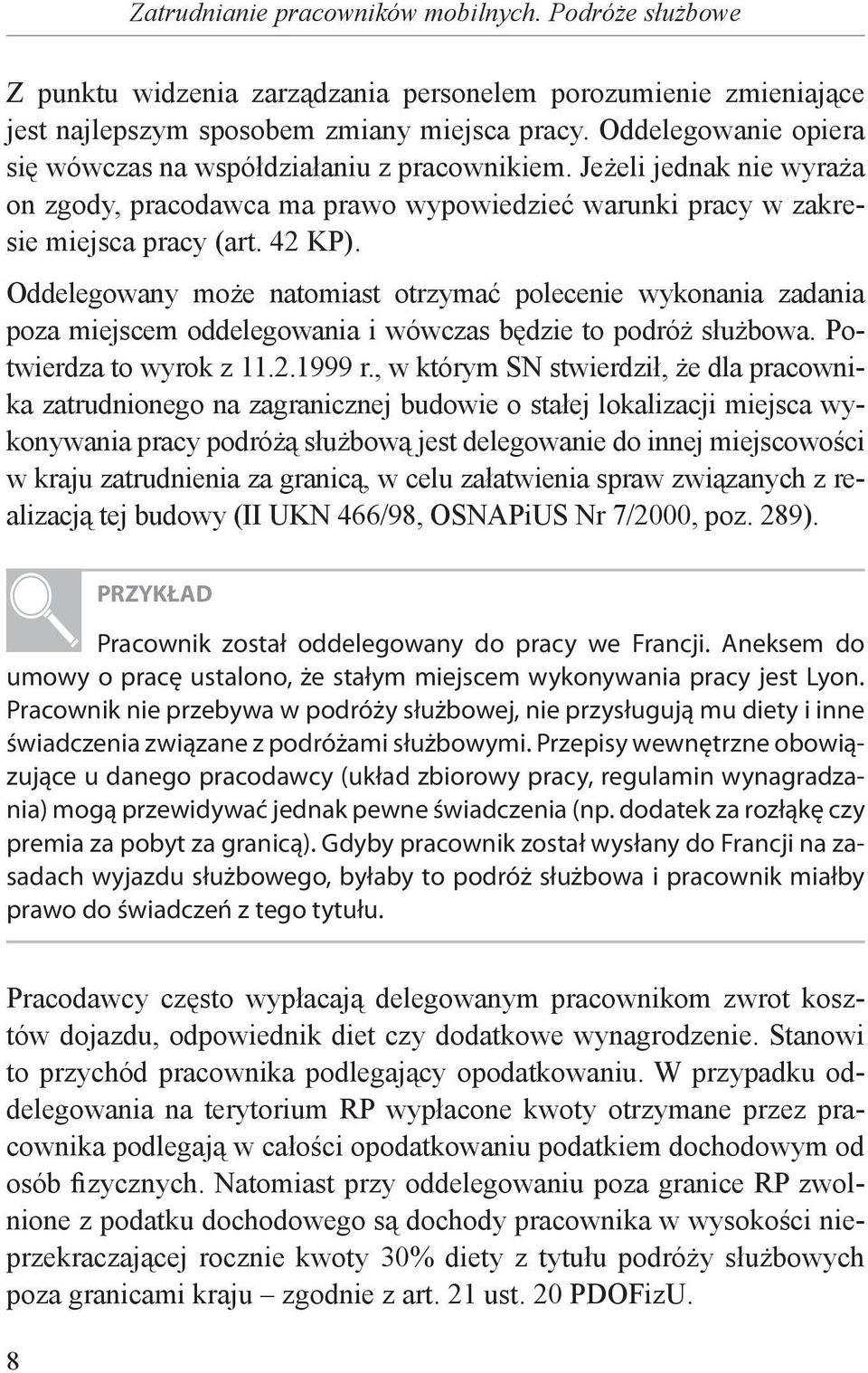 Zatrudnianie pracowników mobilnych. Podróże służbowe

Z punktu widzenia zarządzania personelem porozumienie zmieniające jest najlepszym sposobem zmiany miejsca pracy. Oddelegowanie opiera się wówczas na współdziałaniu z pracownikiem. Jeżeli jednak nie wyraża on zgody, pracodawca ma prawo wypowiedzieć warunki pracy w zakresie miejsca pracy (art. 42 KP).

Oddelegowany może natomiast otrzymać polecenie wykonania zadania poza miejscem oddelegowania i wówczas będzie to podróż służbowa. Potwierdza to wyrok z 11.2.1999 r., w którym SN stwierdził, że dla pracownika zatrudnionego na zagranicznej budowie o stałej lokalizacji miejsca wykonywania pracy podróżą służbową jest delegowanie do innej miejscowości w kraju zatrudnienia za granicą, w celu załatwienia spraw związanych z realizacją tej budowy (II UKN 466/98, OSNAPiUS Nr 7/2000, poz. 289).

PRZYKŁAD

Pracownik został oddelegowany do pracy we Francji. Aneksem do umowy o pracę ustalono, że stałym miejscem wykonywania pracy jest Lyon. Pracownik nie przebywa w podróży służbowej, nie przysługują mu diety i inne świadczenia związane z podróżami służbowymi. Przepisy wewnętrzne obowiązujące u danego pracodawcy (układ zbiorowy pracy, regulamin wynagradzania) mogą przewidywać jednak pewne świadczenia (np. dodatek za rozłąkę czy premia za pobyt za granicą). Gdyby pracownik został wysłany do Francji na zasadach wyjazdu służbowego, byłaby to podróż służbowa i pracownik miałby prawo do świadczeń z tego tytułu.

Pracodawcy często wypłacają delegowanym pracownikom zwrot kosztów dojazdu, odpowiednik diet czy dodatkowe wynagrodzenie. Stanowi to przychód pracownika podlegający opodatkowaniu. W przypadku oddelegowania na terytorium RP wypłacone kwoty otrzymane przez pracownika podlegają w całości opodatkowaniu podatkiem dochodowym od osób fizycznych. Natomiast przy oddelegowaniu poza granice RP zwolnione z podatku dochodowego są dochody pracownika w wysokości nieprzekraczającej rocznie kwoty 30% diety z tytułu podróży służbowych poza granicami kraju – zgodnie z art. 21 ust. 20 PDOFizU.

8